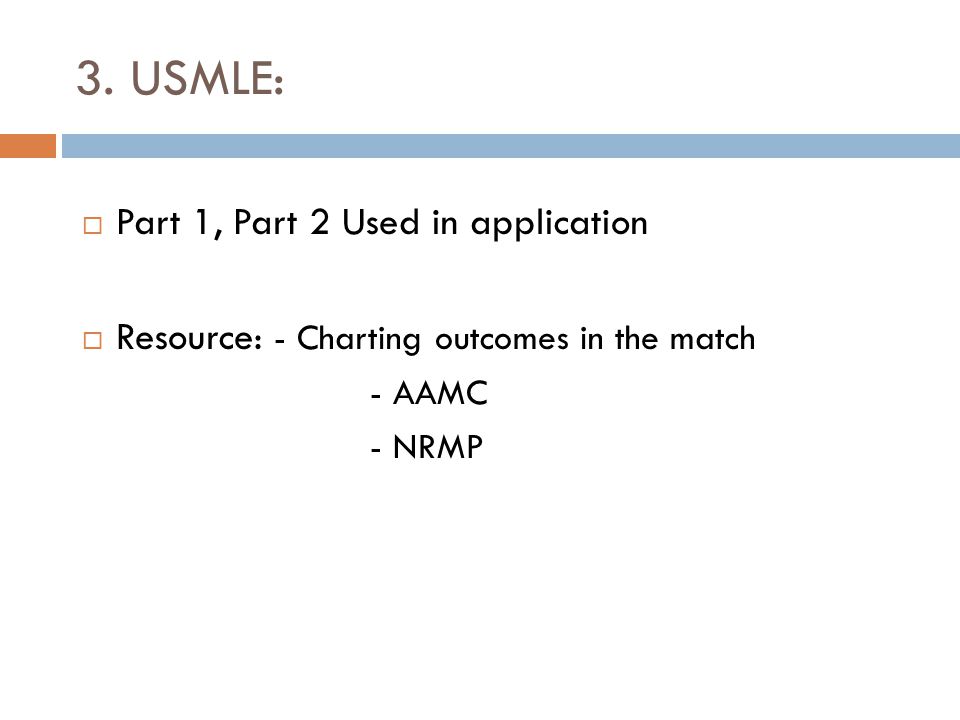 3. USMLE:

Part 1, Part 2 Used in application

Resource: - Charting outcomes in the match
- AAMC
- NRMP